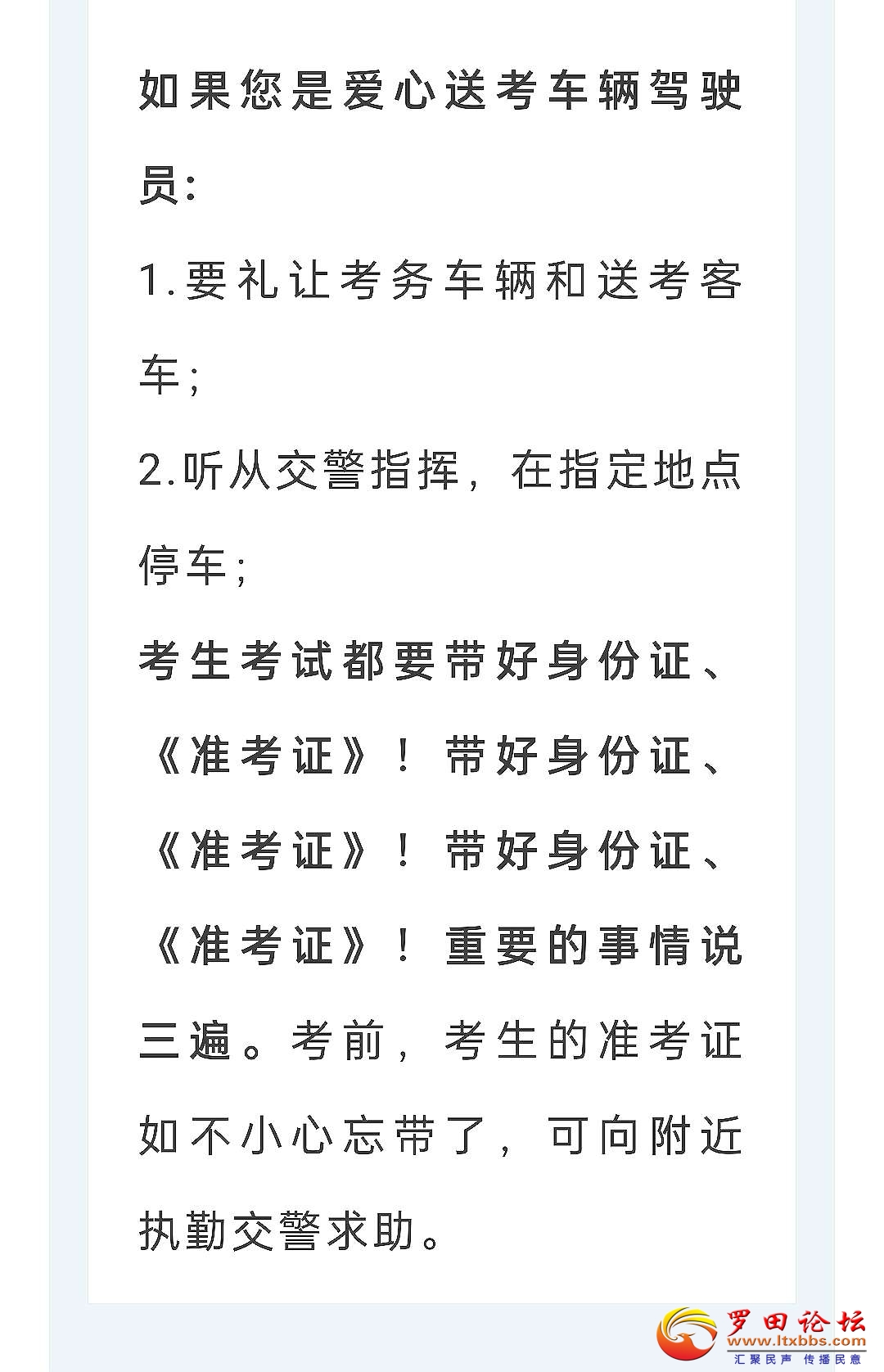 如果您是爱心送考车辆驾驶员：

1.要礼让考务车辆和送考客车；

2.听从交警指挥，在指定地点停车；

考生考试都要带好身份证、《准考证》！带好身份证、《准考证》！带好身份证、《准考证》！重要的事情说三遍。考前，考生的准考证如不小心忘带了，可向附近执勤交警求助。

罗田论坛
www.ltxbbs.com
汇聚民声 传播民意